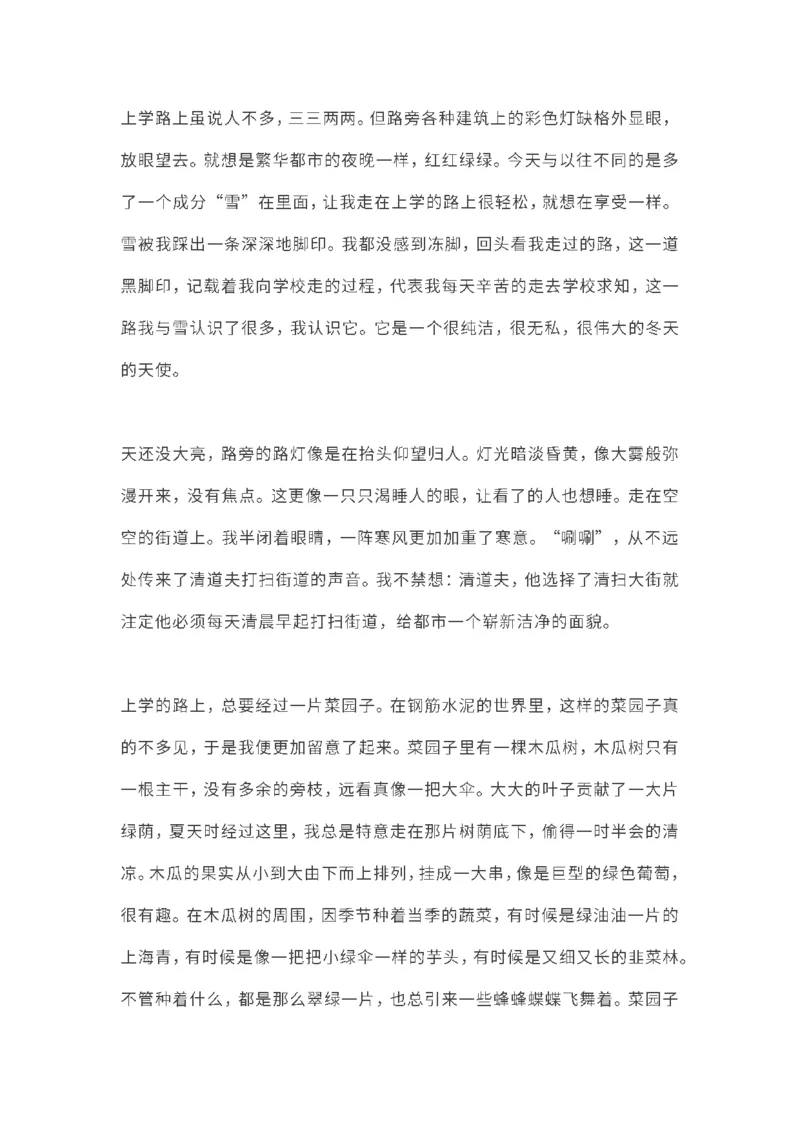 上学路上虽说人不多，三三两两。但路旁各种建筑上的彩色灯缺格外显眼，放眼望去。就想是繁华都市的夜晚一样，红红绿绿。今天与以往不同的是多了一个成分“雪”在里面，让我走在上学的路上很轻松，就想在享受一样。雪被我踩出一条深深地脚印。我都没感到冻脚，回头看我走过的路，这一道黑脚印，记载着我向学校走的过程，代表我每天辛苦的走去学校求知，这一路我与雪认识了很多，我认识它。它是一个很纯洁，很无私，很伟大的冬天的天使。

天还没大亮，路旁的路灯像是在抬头仰望归人。灯光暗淡昏黄，像大雾般弥漫开来，没有焦点。这更像一只只渴睡人的眼，让看了的人也想睡。走在空空的街道上。我半闭着眼睛，一阵寒风更加加重了寒意。“唰唰”，从不远处传来了清道夫打扫街道的声音。我不禁想：清道夫，他选择了清扫大街就注定他必须每天清晨早起打扫街道，给都市一个崭新洁净的面貌。

上学的路上，总要经过一片菜园子。在钢筋水泥的世界里，这样的菜园子真的不多见，于是我便更加留意了起来。菜园子里有一棵木瓜树，木瓜树只有一根主干，没有多余的旁枝，远看真像一把大伞。大大的叶子贡献了一大片绿荫，夏天时经过这里，我总是特意走在那片树荫底下，偷得一时半会的清凉。木瓜的果实从小到大由下而上排列，挂成一大串，像是巨型的绿色葡萄，很有趣。在木瓜树的周围，因季节种着当季的蔬菜，有时候是绿油油一片的上海青，有时候是像一把把小绿伞一样的芋头，有时候是又细又长的韭菜林。不管种着什么，都是那么翠绿一片，也总引来一些蜂蜂蝶蝶飞舞着。菜园子